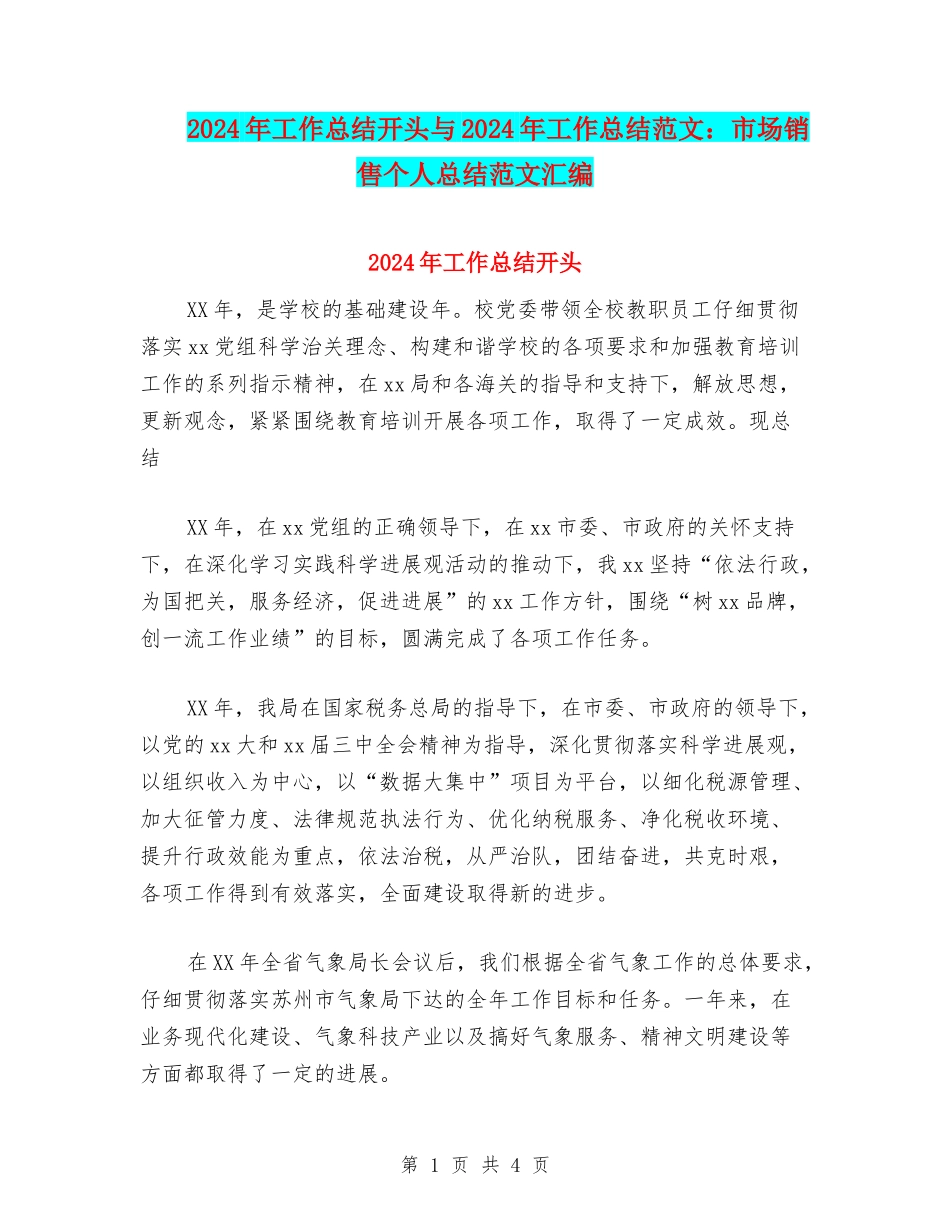 2024年工作总结开头与2024年工作总结范文：市场销售个人总结范文汇编

2024年工作总结开头

XX年，是学校的基础建设年。校党委带领全校教职员工仔细贯彻落实xx党组科学治关理念、构建和谐学校的各项要求和加强教育培训工作的系列指示精神，在xx局和各海关的指导和支持下，解放思想，更新观念，紧紧围绕教育培训开展各项工作，取得了一定成效。现总结

XX年，在xx党组的正确领导下，在xx市委、市政府的关怀支持下，在深化学习实践科学进展观活动的推动下，我xx坚持“依法行政，为国把关，服务经济，促进进展”的xx工作方针，围绕“树xx品牌，创一流工作业绩”的目标，圆满完成了各项工作任务。

XX年，我局在国家税务总局的指导下，在市委、市政府的领导下，以党的xx大和xx届三中全会精神为指导，深化贯彻落实科学进展观，以组织收入为中心，以“数据大集中”项目为平台，以细化税源管理、加大征管力度、法律规范执法行为、优化纳税服务、净化税收环境、提升行政效能为重点，依法治税，从严治队，团结奋进，共克时艰，各项工作得到有效落实，全面建设取得新的进步。

在XX年全省气象局长会议后，我们根据全省气象工作的总体要求，仔细贯彻落实苏州市气象局下达的全年工作目标和任务。一年来，在业务现代化建设、气象科技产业以及搞好气象服务、精神文明建设等方面都取得了一定的进展。

第 1 页 共 4 页